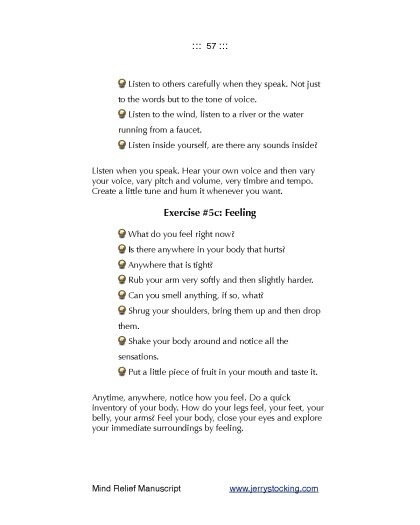 ::: 57 :::

Listen to others carefully when they speak. Not just to the words but to the tone of voice.

Listen to the wind, listen to a river or the water running from a faucet.

Listen inside yourself, are there any sounds inside?

Listen when you speak. Hear your own voice and then vary your voice, vary pitch and volume, very timbre and tempo. Create a little tune and hum it whenever you want.

Exercise #5c: Feeling

What do you feel right now?

Is there anywhere in your body that hurts?

Anywhere that is tight?

Rub your arm very softly and then slightly harder.

Can you smell anything, if so, what?

Shrug your shoulders, bring them up and then drop them.

Shake your body around and notice all the sensations.

Put a little piece of fruit in your mouth and taste it.

Anytime, anywhere, notice how you feel. Do a quick inventory of your body. How do your legs feel, your feet, your belly, your arms? Feel your body, close your eyes and explore your immediate surroundings by feeling.

Mind Relief Manuscript www.jerrystocking.com